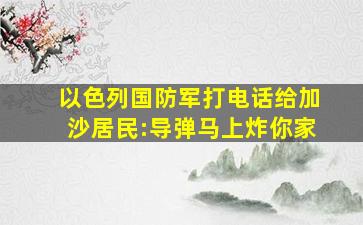 以色列国防军打电话给加沙居民:导弹马上炸你家